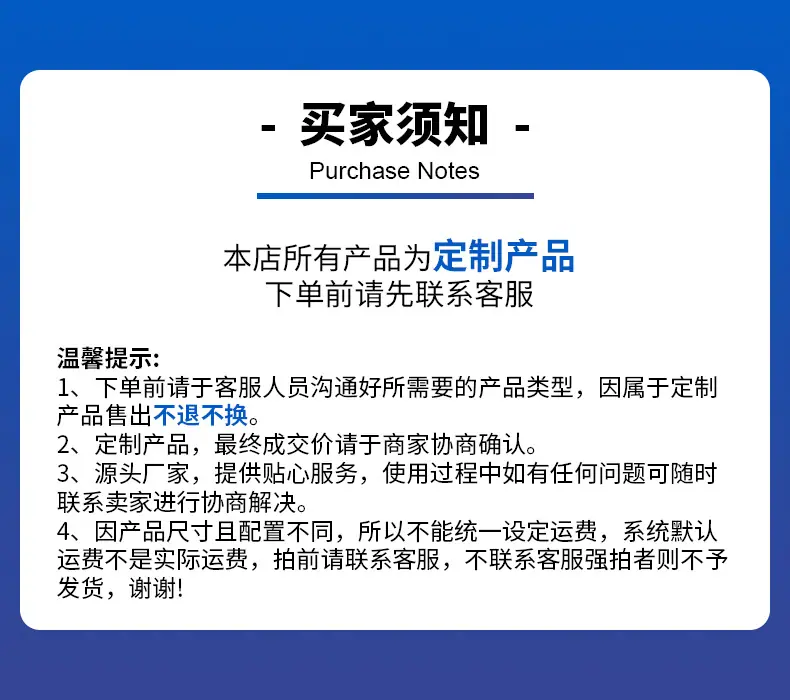 - 买家须知 -
Purchase Notes

本店所有产品为定制产品
下单前请先联系客服

温馨提示:
1、下单前请于客服人员沟通好所需要的产品类型，因属于定制产品售出不退不换。
2、定制产品，最终成交价请于商家协商确认。
3、源头厂家，提供贴心服务，使用过程中如有任何问题可随时联系卖家进行协商解决。
4、因产品尺寸且配置不同，所以不能统一设定运费，系统默认运费不是实际运费，拍前请联系客服，不联系客服强拍者则不予发货，谢谢!